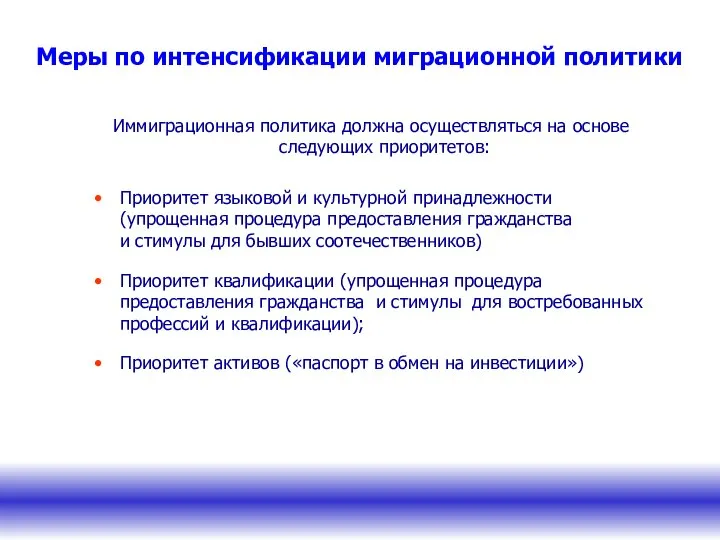 Меры по интенсификации миграционной политики

Иммиграционная политика должна осуществляться на основе следующих приоритетов:

• Приоритет языковой и культурной принадлежности (упрощенная процедура предоставления гражданства и стимулы для бывших соотечественников)

• Приоритет квалификации (упрощенная процедура предоставления гражданства и стимулы для востребованных профессий и квалификации);

• Приоритет активов («паспорт в обмен на инвестиции»)